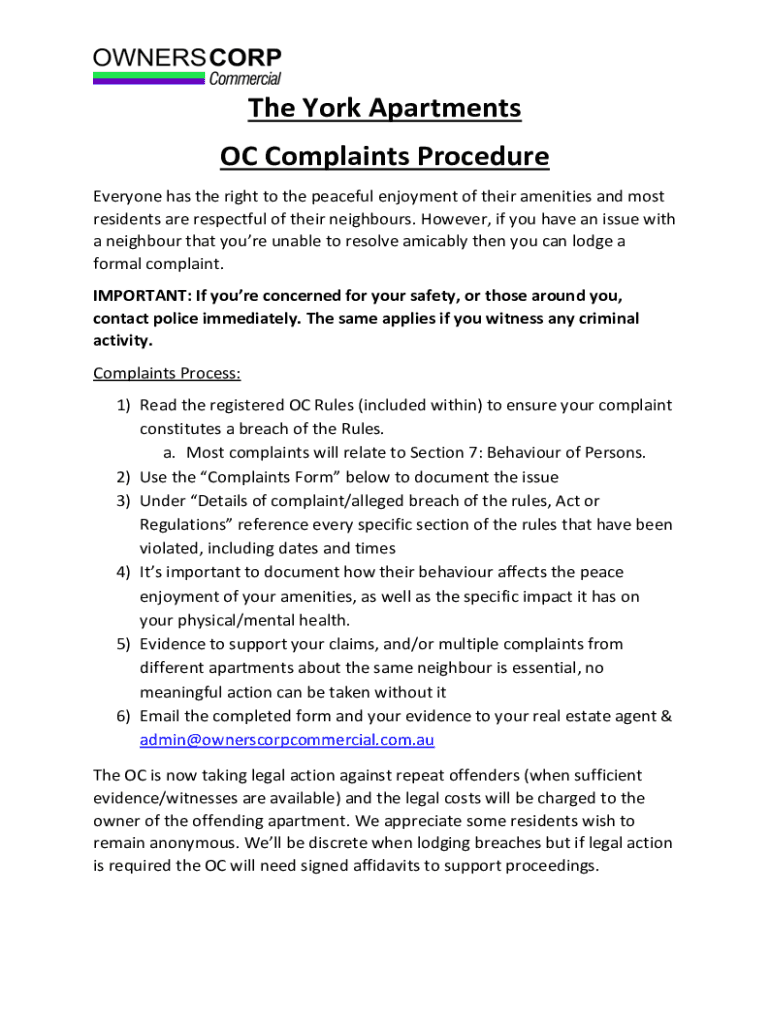 OWNERSCORP
Commercial

The York Apartments

OC Complaints Procedure

Everyone has the right to the peaceful enjoyment of their amenities and most residents are respectful of their neighbours. However, if you have an issue with a neighbour that you're unable to resolve amicably then you can lodge a formal complaint.

IMPORTANT: If you're concerned for your safety, or those around you, contact police immediately. The same applies if you witness any criminal activity.

Complaints Process:

1) Read the registered OC Rules (included within) to ensure your complaint constitutes a breach of the Rules.
a. Most complaints will relate to Section 7: Behaviour of Persons.
2) Use the "Complaints Form" below to document the issue
3) Under "Details of complaint/alleged breach of the rules, Act or Regulations" reference every specific section of the rules that have been violated, including dates and times
4) It's important to document how their behaviour affects the peace enjoyment of your amenities, as well as the specific impact it has on your physical/mental health.
5) Evidence to support your claims, and/or multiple complaints from different apartments about the same neighbour is essential, no meaningful action can be taken without it
6) Email the completed form and your evidence to your real estate agent & admin@ownerscorpcommercial.com.au

The OC is now taking legal action against repeat offenders (when sufficient evidence/witnesses are available) and the legal costs will be charged to the owner of the offending apartment. We appreciate some residents wish to remain anonymous. We'll be discrete when lodging breaches but if legal action is required the OC will need signed affidavits to support proceedings.